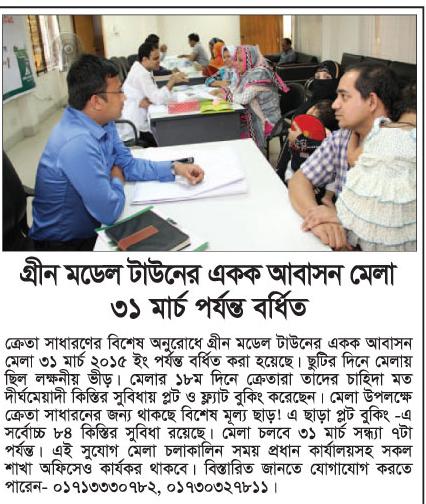 গ্রীন মডেল টাউনের একক আবাসন মেলা ৩১ মার্চ পর্যন্ত বর্ধিত

ক্রেতা সাধারণের বিশেষ অনুরোধে গ্রীন মডেল টাউনের একক আবাসন মেলা ৩১ মার্চ ২০১৫ ইং পর্যন্ত বর্ধিত করা হয়েছে। ছুটির দিনে মেলায় ছিল লক্ষনীয় ভীড়। মেলার ১৮ম দিনে ক্রেতারা তাদের চাহিদা মত দীর্ঘমেয়াদী কিস্তির সুবিধায় প্লট ও ফ্ল্যাট বুকিং করেছেন। মেলা উপলক্ষে ক্রেতা সাধারনের জন্য থাকছে বিশেষ মূল্য ছাড়! এ ছাড়া প্লট বুকিং -এ সর্বোচ্চ ৮৪ কিস্তির সুবিধা রয়েছে। মেলা চলবে ৩১ মার্চ সন্ধ্যা ৭টা পর্যন্ত। এই সুযোগ মেলা চলাকালিন সময় প্রধান কার্যালয়সহ সকল শাখা অফিসেও কার্যকর থাকবে। বিস্তারিত জানতে যোগাযোগ করতে পারেন- ০১৭১৩৩৩০৭৮২, ০১৭৩০৩২৭৮১১।